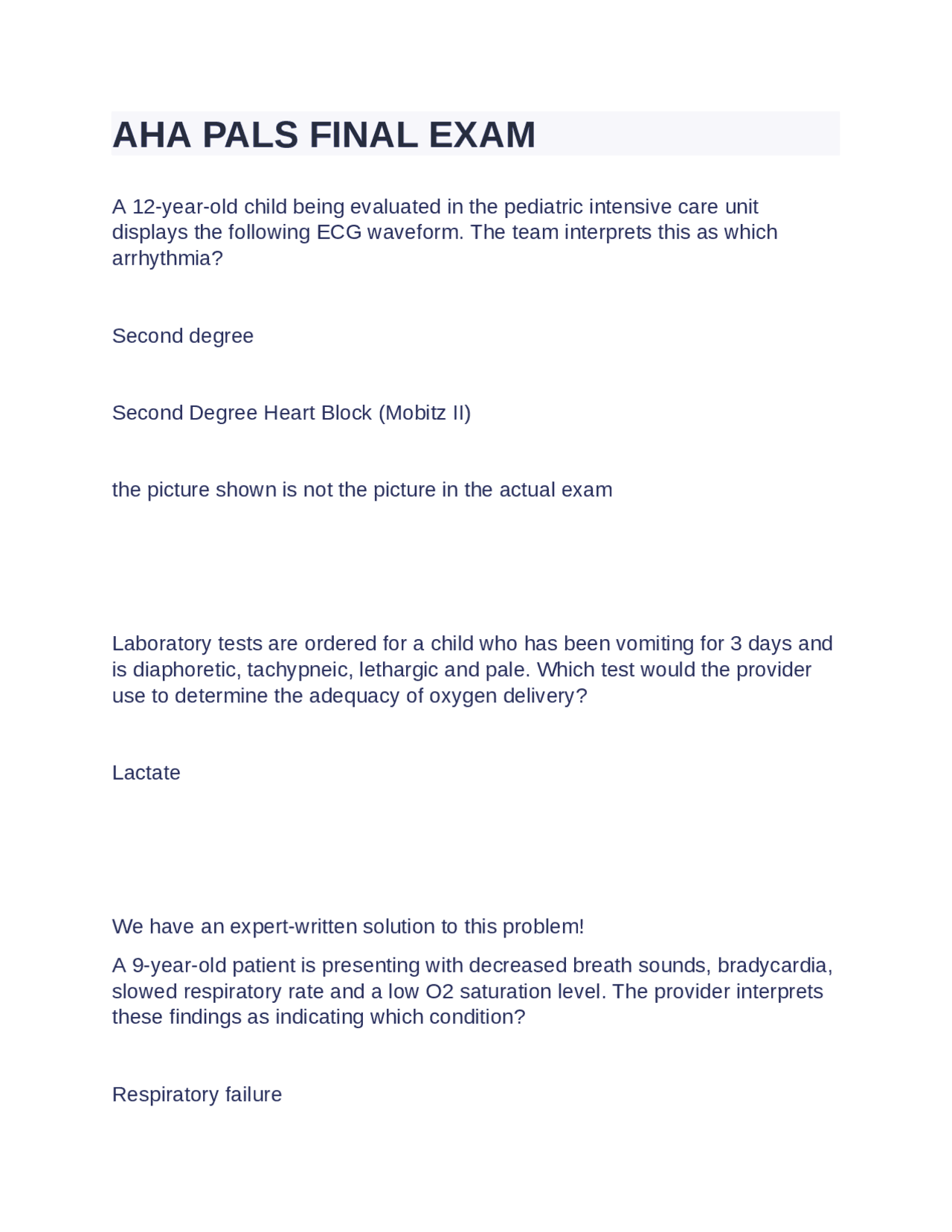 AHA PALS FINAL EXAM

A 12-year-old child being evaluated in the pediatric intensive care unit displays the following ECG waveform. The team interprets this as which arrhythmia?

Second degree

Second Degree Heart Block (Mobitz II)

the picture shown is not the picture in the actual exam

Laboratory tests are ordered for a child who has been vomiting for 3 days and is diaphoretic, tachypneic, lethargic and pale. Which test would the provider use to determine the adequacy of oxygen delivery?

Lactate

We have an expert-written solution to this problem!

A 9-year-old patient is presenting with decreased breath sounds, bradycardia, slowed respiratory rate and a low O2 saturation level. The provider interprets these findings as indicating which condition?

Respiratory failure